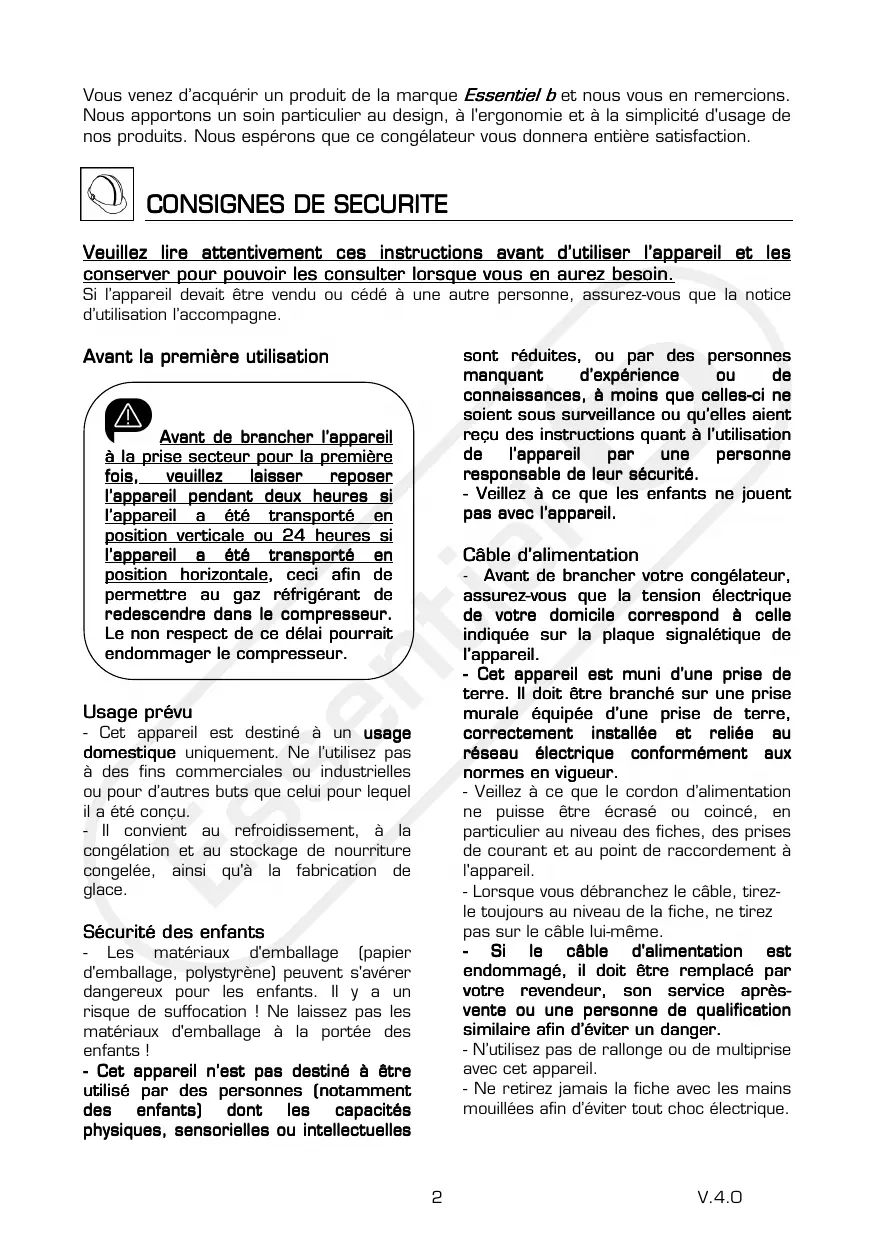 Vous venez d'acquérir un produit de la marque Essentiel b et nous vous en remercions. Nous apportons un soin particulier au design, à l'ergonomie et à la simplicité d'usage de nos produits. Nous espérons que ce congélateur vous donnera entière satisfaction.

CONSIGNES DE SECURITE

Veuillez lire attentivement ces instructions avant d'utiliser l'appareil et les conserver pour pouvoir les consulter lorsque vous en aurez besoin.
Si l'appareil devait être vendu ou cédé à une autre personne, assurez-vous que la notice d'utilisation l'accompagne.

Avant la première utilisation

Avant de brancher l'appareil à la prise secteur pour la première fois, veuillez laisser reposer l'appareil pendant deux heures si l'appareil a été transporté en position verticale ou 24 heures si l'appareil a été transporté en position horizontale, ceci afin de permettre au gaz réfrigérant de redescendre dans le compresseur. Le non respect de ce délai pourrait endommager le compresseur.

Usage prévu
- Cet appareil est destiné à un usage domestique uniquement. Ne l'utilisez pas à des fins commerciales ou industrielles ou pour d'autres buts que celui pour lequel il a été conçu.
- Il convient au refroidissement, à la congélation et au stockage de nourriture congelée, ainsi qu'à la fabrication de glace.

Sécurité des enfants
- Les matériaux d'emballage (papier d'emballage, polystyrène) peuvent s'avérer dangereux pour les enfants. Il y a un risque de suffocation ! Ne laissez pas les matériaux d'emballage à la portée des enfants !
- Cet appareil n'est pas destiné à être utilisé par des personnes (notamment des enfants) dont les capacités physiques, sensorielles ou intellectuelles sont réduites, ou par des personnes manquant d'expérience ou de connaissances, à moins que celles-ci ne soient sous surveillance ou qu'elles aient reçu des instructions quant à l'utilisation de l'appareil par une personne responsable de leur sécurité.
- Veillez à ce que les enfants ne jouent pas avec l'appareil.

Câble d'alimentation
- Avant de brancher votre congélateur, assurez-vous que la tension électrique de votre domicile correspond à celle indiquée sur la plaque signalétique de l'appareil.
- Cet appareil est muni d'une prise de terre. Il doit être branché sur une prise murale équipée d'une prise de terre, correctement installée et reliée au réseau électrique conformément aux normes en vigueur.
- Veillez à ce que le cordon d'alimentation ne puisse être écrasé ou coincé, en particulier au niveau des fiches, des prises de courant et au point de raccordement à l'appareil.
- Lorsque vous débranchez le câble, tirez-le toujours au niveau de la fiche, ne tirez pas sur le câble lui-même.
- Si le câble d'alimentation est endommagé, il doit être remplacé par votre revendeur, son service après-vente ou une personne de qualification similaire afin d'éviter un danger.
- N'utilisez pas de rallonge ou de multiprise avec cet appareil.
- Ne retirez jamais la fiche avec les mains mouillées afin d'éviter tout choc électrique.

2 V.4.0